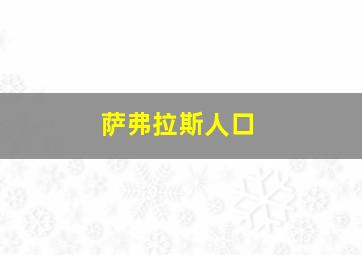 萨弗拉斯人口